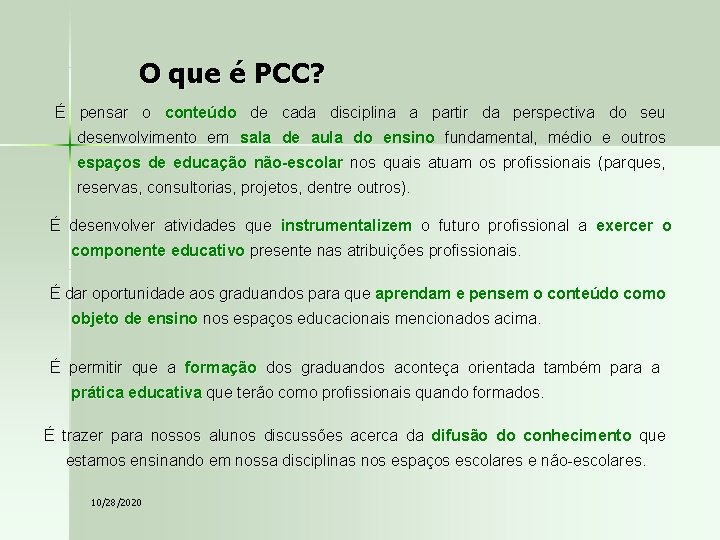 O que é PCC?

É pensar o conteúdo de cada disciplina a partir da perspectiva do seu desenvolvimento em sala de aula do ensino fundamental, médio e outros espaços de educação não-escolar nos quais atuam os profissionais (parques, reservas, consultorias, projetos, dentre outros).

É desenvolver atividades que instrumentalizem o futuro profissional a exercer o componente educativo presente nas atribuições profissionais.

É dar oportunidade aos graduandos para que aprendam e pensem o conteúdo como objeto de ensino nos espaços educacionais mencionados acima.

É permitir que a formação dos graduandos aconteça orientada também para a prática educativa que terão como profissionais quando formados.

É trazer para nossos alunos discussões acerca da difusão do conhecimento que estamos ensinando em nossa disciplinas nos espaços escolares e não-escolares.

10/28/2020